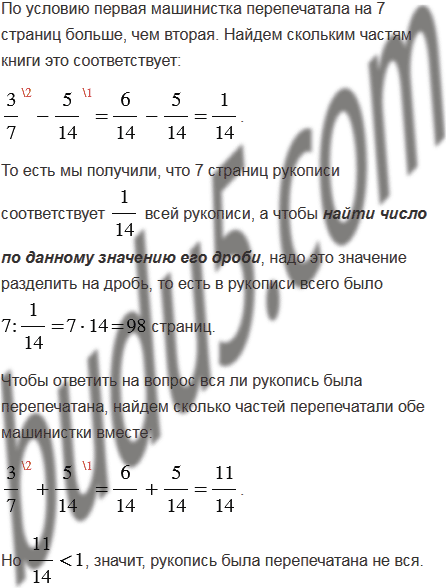 По условию первая машинистка перепечатала на 7 страниц больше, чем вторая. Найдем скольким частям книги это соответствует:

$\frac{3}{7}^{\backslash 2} - \frac{5}{14}^{\backslash 1} = \frac{6}{14} - \frac{5}{14} = \frac{1}{14}$.

То есть мы получили, что 7 страниц рукописи соответствует $\frac{1}{14}$ всей рукописи, а чтобы найти число по данному значению его дроби, надо это значение разделить на дробь, то есть в рукописи всего было

$7 : \frac{1}{14} = 7 \cdot 14 = 98$ страниц.

Чтобы ответить на вопрос вся ли рукопись была перепечатана, найдем сколько частей перепечатали обе машинистки вместе:

$\frac{3}{7}^{\backslash 2} + \frac{5}{14}^{\backslash 1} = \frac{6}{14} + \frac{5}{14} = \frac{11}{14}$.

Но $\frac{11}{14} < 1$, значит, рукопись была перепечатана не вся.

budu5.com